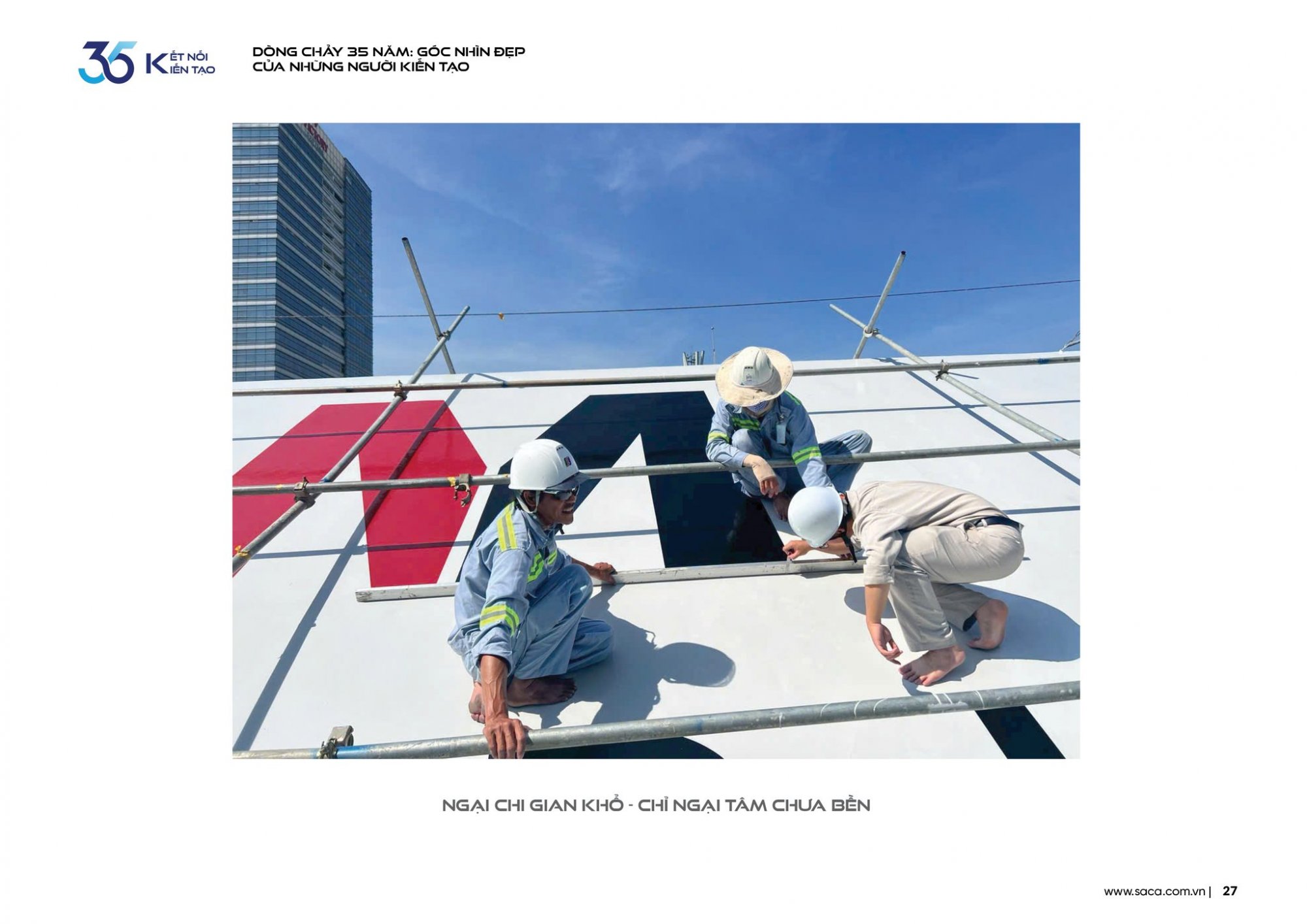 35 KẾT NỐI KIẾN TẠO

DÒNG CHẢY 35 NĂM: GÓC NHÌN ĐẸP CỦA NHỮNG NGƯỜI KIẾN TẠO

NGẠI CHI GIAN KHỔ - CHỈ NGẠI TÂM CHƯA BỀN

www.saca.com.vn | 27